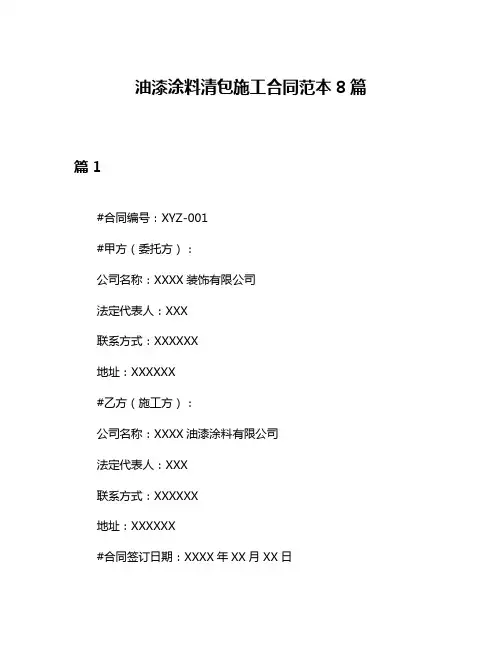 油漆涂料清包施工合同范本 8 篇

篇 1

#合同编号：XYZ-001

#甲方（委托方）：

公司名称：XXXX 装饰有限公司

法定代表人：XXX

联系方式：XXXXXX

地址：XXXXXX

#乙方（施工方）：

公司名称：XXXX 油漆涂料有限公司

法定代表人：XXX

联系方式：XXXXXX

地址：XXXXXX

#合同签订日期：XXXX 年 XX 月 XX 日